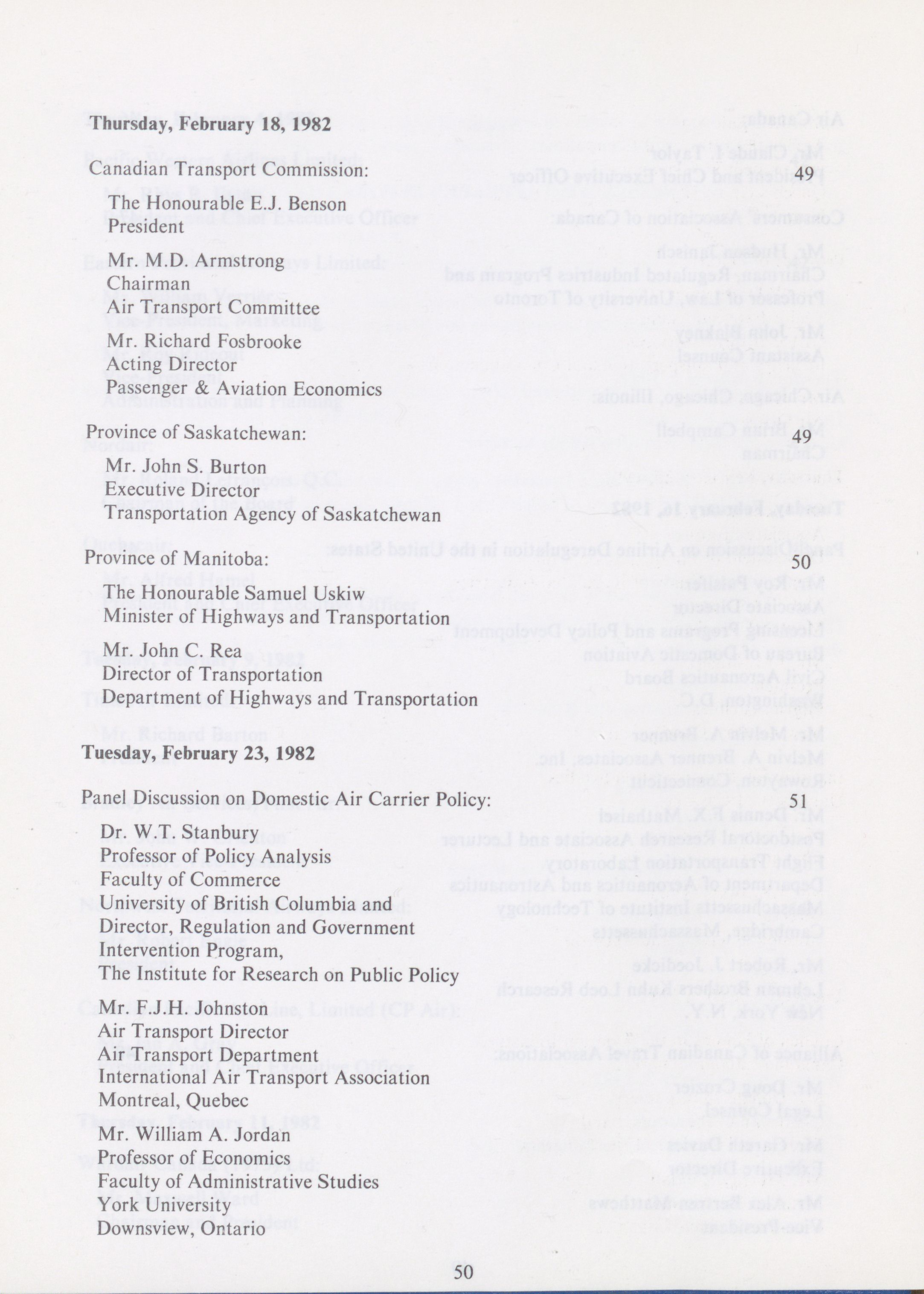 **Thursday, February 18, 1982**

Canadian Transport Commission: 49

The Honourable E.J. Benson
President

Mr. M.D. Armstrong
Chairman
Air Transport Committee

Mr. Richard Fosbrooke
Acting Director
Passenger & Aviation Economics

Province of Saskatchewan: 49

Mr. John S. Burton
Executive Director
Transportation Agency of Saskatchewan

Province of Manitoba: 50

The Honourable Samuel Uskiw
Minister of Highways and Transportation

Mr. John C. Rea
Director of Transportation
Department of Highways and Transportation

**Tuesday, February 23, 1982**

Panel Discussion on Domestic Air Carrier Policy: 51

Dr. W.T. Stanbury
Professor of Policy Analysis
Faculty of Commerce
University of British Columbia and
Director, Regulation and Government
Intervention Program,
The Institute for Research on Public Policy

Mr. F.J.H. Johnston
Air Transport Director
Air Transport Department
International Air Transport Association
Montreal, Quebec

Mr. William A. Jordan
Professor of Economics
Faculty of Administrative Studies
York University
Downsview, Ontario

50